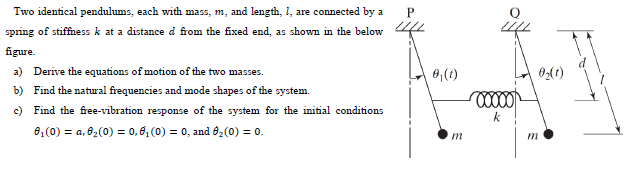 Two identical pendulums, each with mass, $m$, and length, $l$, are connected by a spring of stiffness $k$ at a distance $d$ from the fixed end, as shown in the below figure.

a) Derive the equations of motion of the two masses.

b) Find the natural frequencies and mode shapes of the system.

c) Find the free-vibration response of the system for the initial conditions $\theta_1(0) = a, \theta_2(0) = 0, \dot{\theta}_1(0) = 0$, and $\dot{\theta}_2(0) = 0$.

P

Q

$\theta_1(t)$

$\theta_2(t)$

$k$

$m$

$m$

$d$

$l$